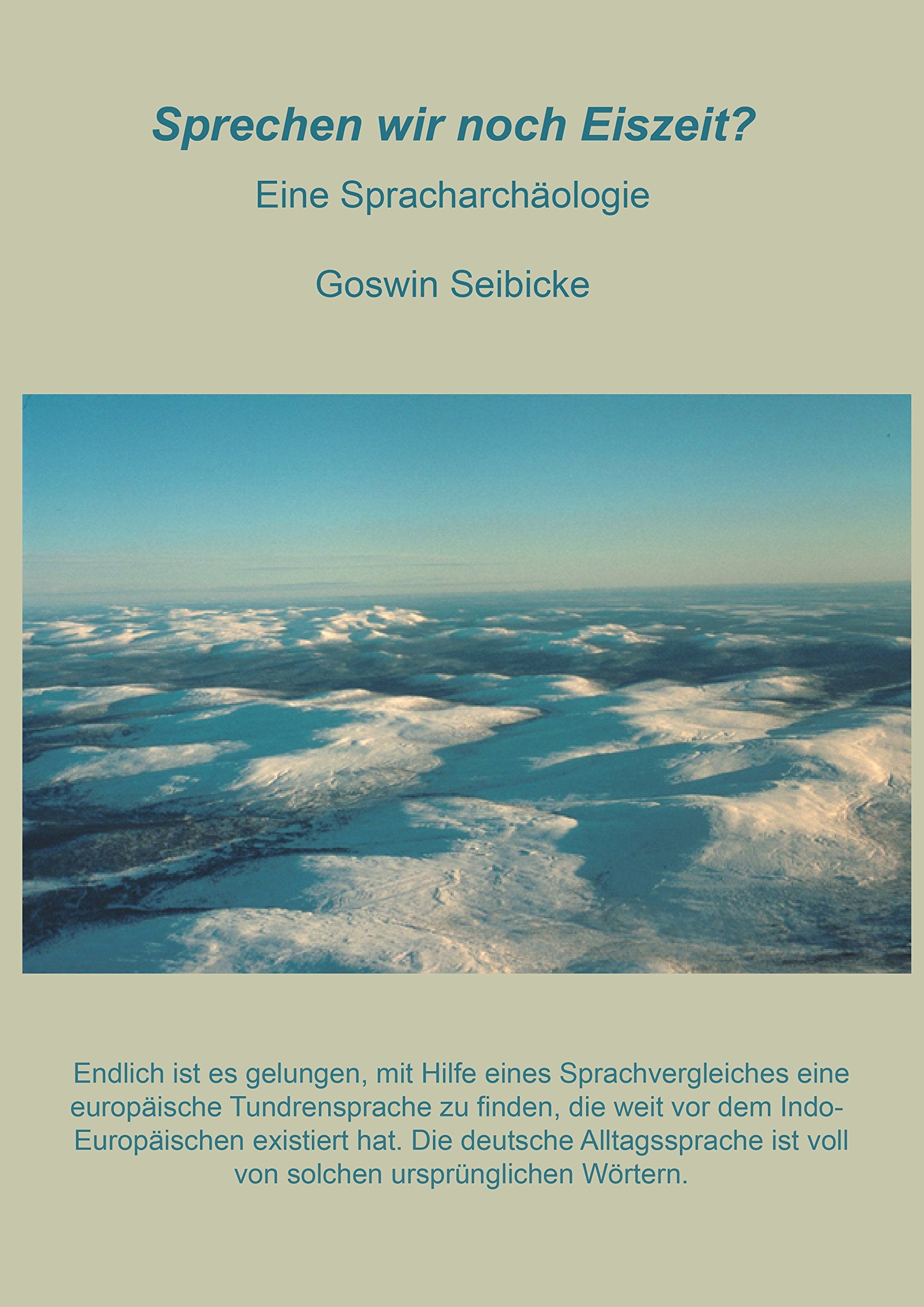 Sprechen wir noch Eiszeit?

Eine Spracharchäologie

Goswin Seibicke

Endlich ist es gelungen, mit Hilfe eines Sprachvergleiches eine europäische Tundrensprache zu finden, die weit vor dem Indo-Europäischen existiert hat. Die deutsche Alltagssprache ist voll von solchen ursprünglichen Wörtern.